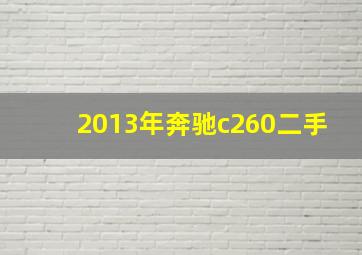 2013年奔驰c260二手